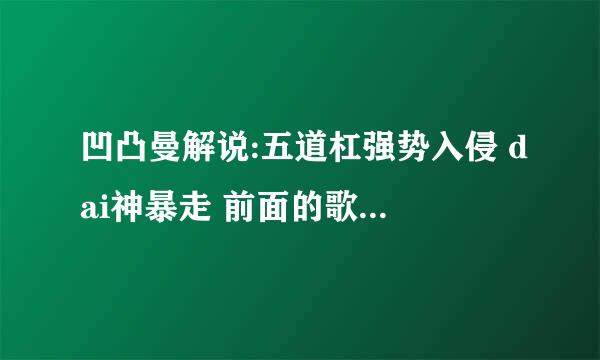 凹凸曼解说:五道杠强势入侵 dai神暴走 前面的歌...